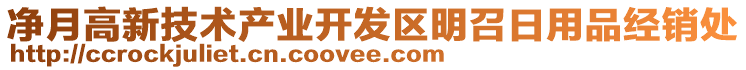 净月高新技术产业开发区明召日用品经销处
http://ccrockjuliet.cn.coovee.com